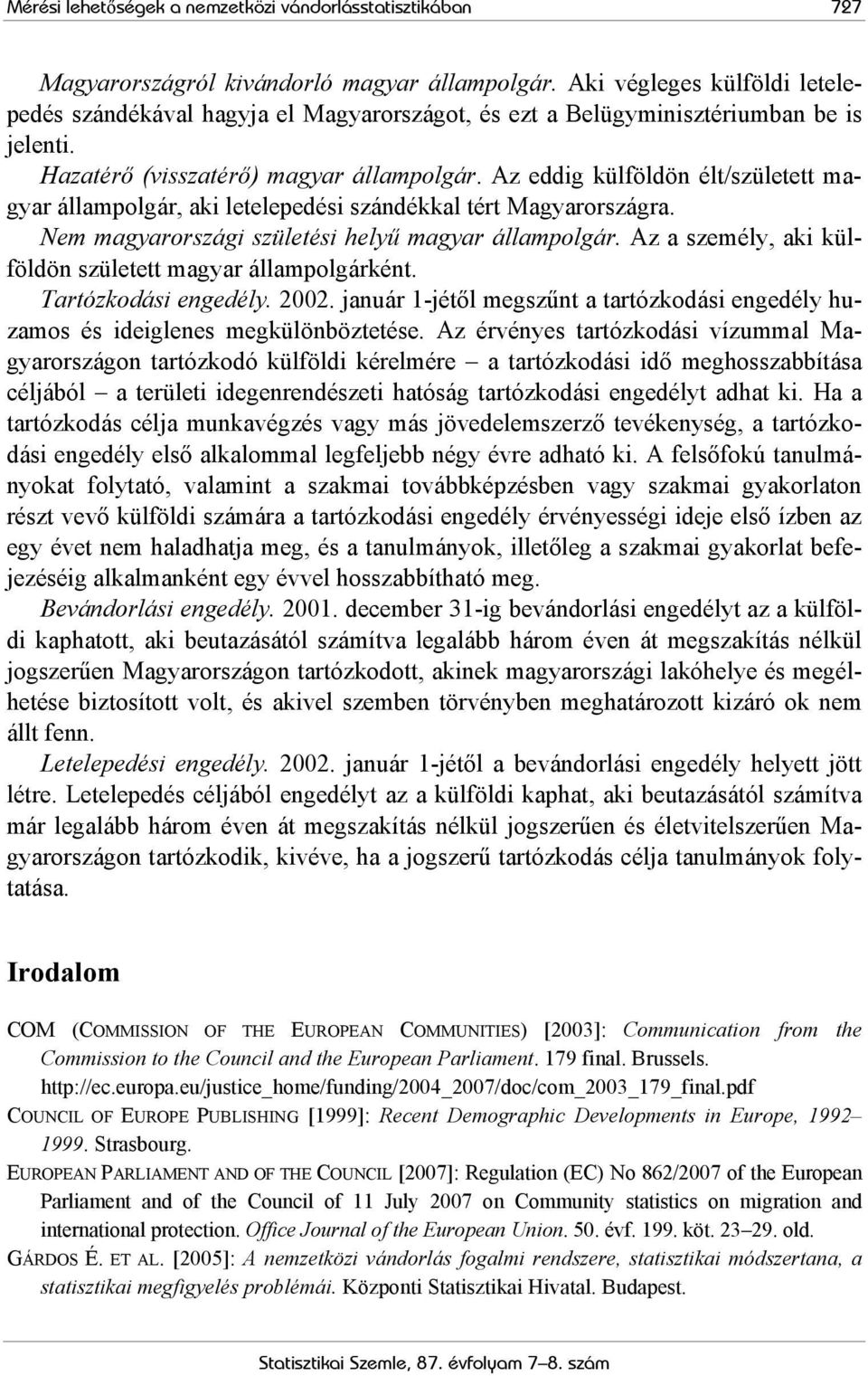 Mérési lehetőségek a nemzetközi vándorlásstatisztikában 727

Magyarországról kivándorló magyar állampolgár. Aki végleges külföldi letelepedés szándékával hagyja el Magyarországot, és ezt a Belügyminisztériumban be is jelenti.

Hazatérő (visszatérő) magyar állampolgár. Az eddig külföldön élt/született magyar állampolgár, aki letelepedési szándékkal tért Magyarországra.

Nem magyarországi születési helyű magyar állampolgár. Az a személy, aki külföldön született magyar állampolgárként.

Tartózkodási engedély. 2002. január 1-jétől megszűnt a tartózkodási engedély huzamos és ideiglenes megkülönböztetése. Az érvényes tartózkodási vízummal Magyarországon tartózkodó külföldi kérelmére – a tartózkodási idő meghosszabbítása céljából – a területi idegenrendészeti hatóság tartózkodási engedélyt adhat ki. Ha a tartózkodás célja munkavégzés vagy más jövedelemszerző tevékenység, a tartózkodási engedély első alkalommal legfeljebb négy évre adható ki. A felsőfokú tanulmányokat folytató, valamint a szakmai továbbképzésben vagy szakmai gyakorlaton részt vevő külföldi számára a tartózkodási engedély érvényességi ideje első ízben az egy évet nem haladhatja meg, és a tanulmányok, illetőleg a szakmai gyakorlat befejezéséig alkalmanként egy évvel hosszabbítható meg.

Bevándorlási engedély. 2001. december 31-ig bevándorlási engedélyt az a külföldi kaphatott, aki beutazásától számítva legalább három éven át megszakítás nélkül jogszerűen Magyarországon tartózkodott, akinek magyarországi lakóhelye és megélhetése biztosított volt, és akivel szemben törvényben meghatározott kizáró ok nem állt fenn.

Letelepedési engedély. 2002. január 1-jétől a bevándorlási engedély helyett jött létre. Letelepedés céljából engedélyt az a külföldi kaphat, aki beutazásától számítva már legalább három éven át megszakítás nélkül jogszerűen és életvitelszerűen Magyarországon tartózkodik, kivéve, ha a jogszerű tartózkodás célja tanulmányok folytatása.

Irodalom

COM (COMMISSION OF THE EUROPEAN COMMUNITIES) [2003]: Communication from the Commission to the Council and the European Parliament. 179 final. Brussels. http://ec.europa.eu/justice_home/funding/2004_2007/doc/com_2003_179_final.pdf

COUNCIL OF EUROPE PUBLISHING [1999]: Recent Demographic Developments in Europe, 1992–1999. Strasbourg.

EUROPEAN PARLIAMENT AND OF THE COUNCIL [2007]: Regulation (EC) No 862/2007 of the European Parliament and of the Council of 11 July 2007 on Community statistics on migration and international protection. Office Journal of the European Union. 50. évf. 199. köt. 23–29. old.

GÁRDOS É. ET AL. [2005]: A nemzetközi vándorlás fogalmi rendszere, statisztikai módszertana, a statisztikai megfigyelés problémái. Központi Statisztikai Hivatal. Budapest.

Statisztikai Szemle, 87. évfolyam 7–8. szám